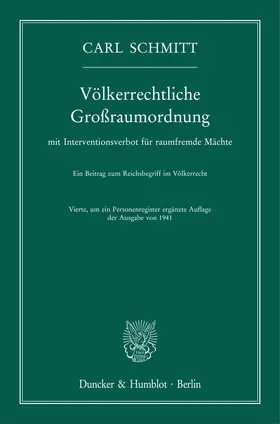 CARL SCHMITT

Völkerrechtliche Großraumordnung

mit Interventionsverbot für raumfremde Mächte

Ein Beitrag zum Reichsbegriff im Völkerrecht

Vierte, um ein Personenregister ergänzte Auflage der Ausgabe von 1941

Duncker & Humblot · Berlin